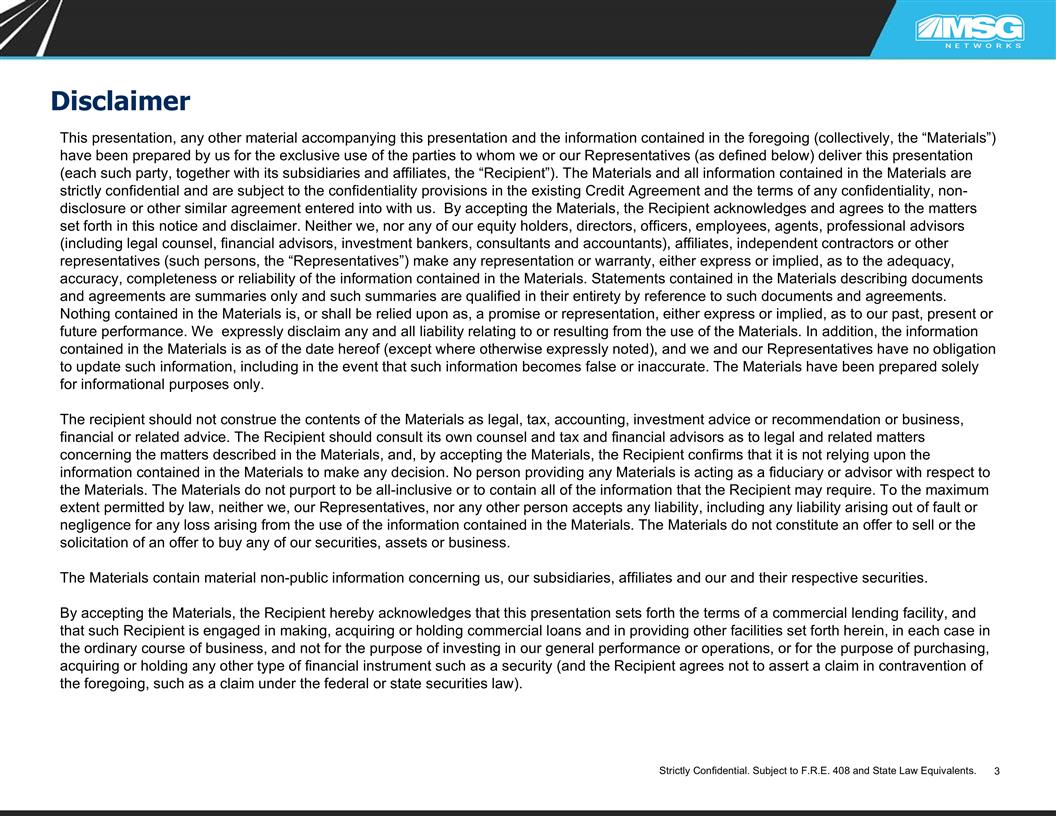 MSG NETWORKS

Disclaimer

This presentation, any other material accompanying this presentation and the information contained in the foregoing (collectively, the “Materials”) have been prepared by us for the exclusive use of the parties to whom we or our Representatives (as defined below) deliver this presentation (each such party, together with its subsidiaries and affiliates, the “Recipient”). The Materials and all information contained in the Materials are strictly confidential and are subject to the confidentiality provisions in the existing Credit Agreement and the terms of any confidentiality, non-disclosure or other similar agreement entered into with us. By accepting the Materials, the Recipient acknowledges and agrees to the matters set forth in this notice and disclaimer. Neither we, nor any of our equity holders, directors, officers, employees, agents, professional advisors (including legal counsel, financial advisors, investment bankers, consultants and accountants), affiliates, independent contractors or other representatives (such persons, the “Representatives”) make any representation or warranty, either express or implied, as to the adequacy, accuracy, completeness or reliability of the information contained in the Materials. Statements contained in the Materials describing documents and agreements are summaries only and such summaries are qualified in their entirety by reference to such documents and agreements. Nothing contained in the Materials is, or shall be relied upon as, a promise or representation, either express or implied, as to our past, present or future performance. We expressly disclaim any and all liability relating to or resulting from the use of the Materials. In addition, the information contained in the Materials is as of the date hereof (except where otherwise expressly noted), and we and our Representatives have no obligation to update such information, including in the event that such information becomes false or inaccurate. The Materials have been prepared solely for informational purposes only.

The recipient should not construe the contents of the Materials as legal, tax, accounting, investment advice or recommendation or business, financial or related advice. The Recipient should consult its own counsel and tax and financial advisors as to legal and related matters concerning the matters described in the Materials, and, by accepting the Materials, the Recipient confirms that it is not relying upon the information contained in the Materials to make any decision. No person providing any Materials is acting as a fiduciary or advisor with respect to the Materials. The Materials do not purport to be all-inclusive or to contain all of the information that the Recipient may require. To the maximum extent permitted by law, neither we, our Representatives, nor any other person accepts any liability, including any liability arising out of fault or negligence for any loss arising from the use of the information contained in the Materials. The Materials do not constitute an offer to sell or the solicitation of an offer to buy any of our securities, assets or business.

The Materials contain material non-public information concerning us, our subsidiaries, affiliates and our and their respective securities.

By accepting the Materials, the Recipient hereby acknowledges that this presentation sets forth the terms of a commercial lending facility, and that such Recipient is engaged in making, acquiring or holding commercial loans and in providing other facilities set forth herein, in each case in the ordinary course of business, and not for the purpose of investing in our general performance or operations, or for the purpose of purchasing, acquiring or holding any other type of financial instrument such as a security (and the Recipient agrees not to assert a claim in contravention of the foregoing, such as a claim under the federal or state securities law).

Strictly Confidential. Subject to F.R.E. 408 and State Law Equivalents. 3